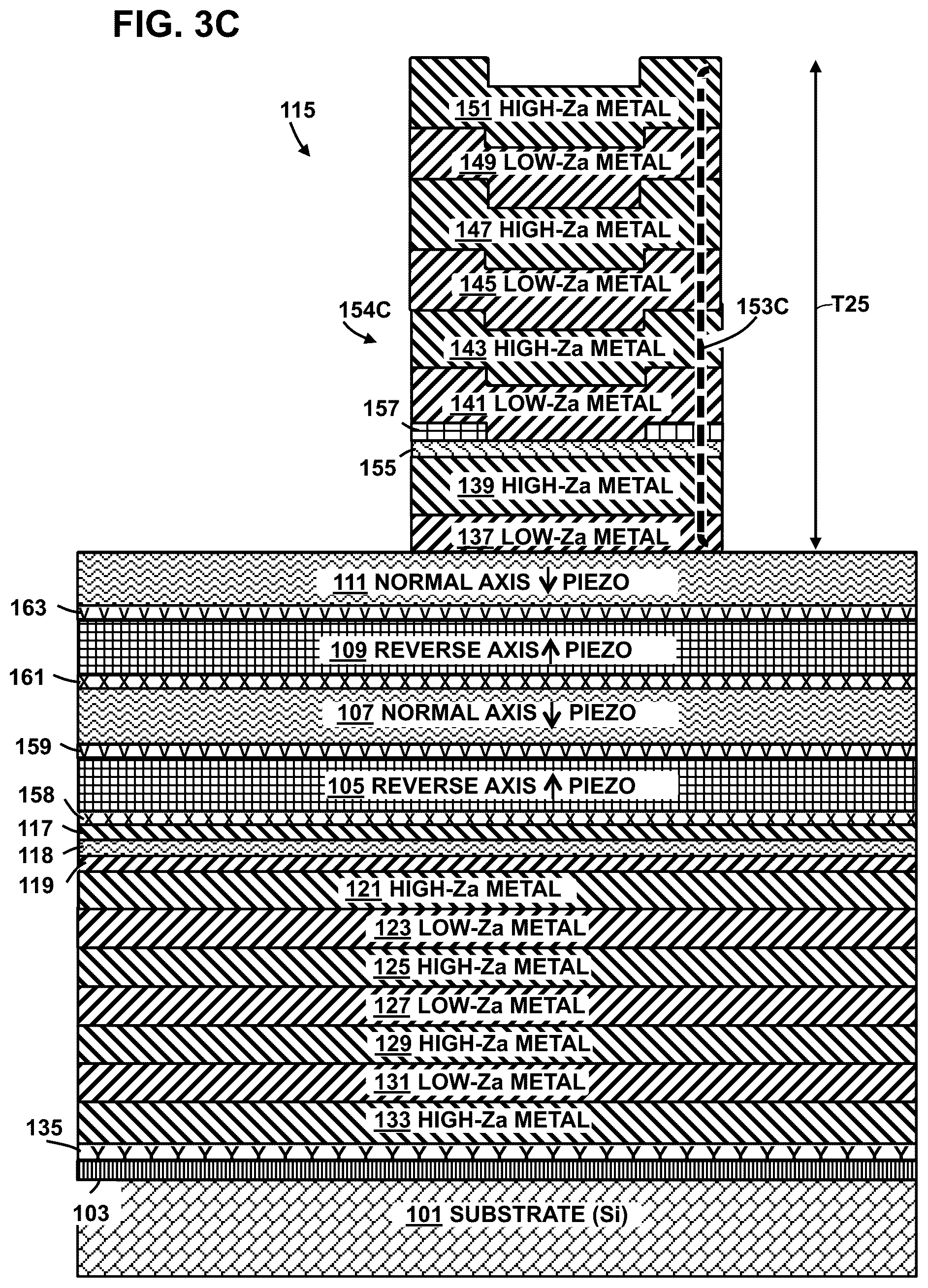 FIG. 3C

115

151 HIGH-Za METAL

149 LOW-Za METAL

147 HIGH-Za METAL

145 LOW-Za METAL

154C

153C

T25

143 HIGH-Za METAL

141 LOW-Za METAL

157

155

139 HIGH-Za METAL

137 LOW-Za METAL

111 NORMAL AXIS ↓ PIEZO

163

109 REVERSE AXIS ↑ PIEZO

161

107 NORMAL AXIS ↓ PIEZO

159

105 REVERSE AXIS ↑ PIEZO

158

117

118

119

121 HIGH-Za METAL

123 LOW-Za METAL

125 HIGH-Za METAL

127 LOW-Za METAL

129 HIGH-Za METAL

131 LOW-Za METAL

133 HIGH-Za METAL

135

103

101 SUBSTRATE (Si)